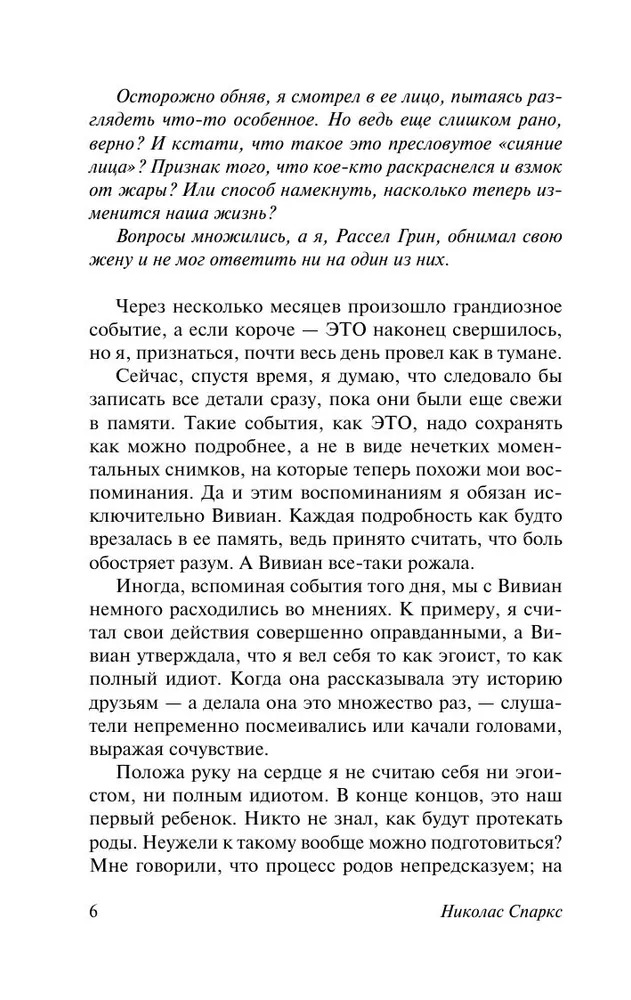 Осторожно обняв, я смотрел в ее лицо, пытаясь разглядеть что-то особенное. Но ведь еще слишком рано, верно? И кстати, что такое это пресловутое «сияние лица»? Признак того, что кое-кто раскраснелся и взмок от жары? Или способ намекнуть, насколько теперь изменится наша жизнь?

Вопросы множились, а я, Рассел Грин, обнимал свою жену и не мог ответить ни на один из них.

Через несколько месяцев произошло грандиозное событие, а если короче — ЭТО наконец свершилось, но я, признаться, почти весь день провел как в тумане.

Сейчас, спустя время, я думаю, что следовало бы записать все детали сразу, пока они были еще свежи в памяти. Такие события, как ЭТО, надо сохранять как можно подробнее, а не в виде нечетких моментальных снимков, на которые теперь похожи мои воспоминания. Да и этим воспоминаниям я обязан исключительно Вивиан. Каждая подробность как будто врезалась в ее память, ведь принято считать, что боль обостряет разум. А Вивиан все-таки рожала.

Иногда, вспоминая события того дня, мы с Вивиан немного расходились во мнениях. К примеру, я считал свои действия совершенно оправданными, а Вивиан утверждала, что я вел себя то как эгоист, то как полный идиот. Когда она рассказывала эту историю друзьям — а делала она это множество раз, — слушатели непременно посмеивались или качали головами, выражая сочувствие.

Положа руку на сердце я не считаю себя ни эгоистом, ни полным идиотом. В конце концов, это наш первый ребенок. Никто не знал, как будут протекать роды. Неужели к такому вообще можно подготовиться? Мне говорили, что процесс родов непредсказуем; на

6 Николас Спаркс